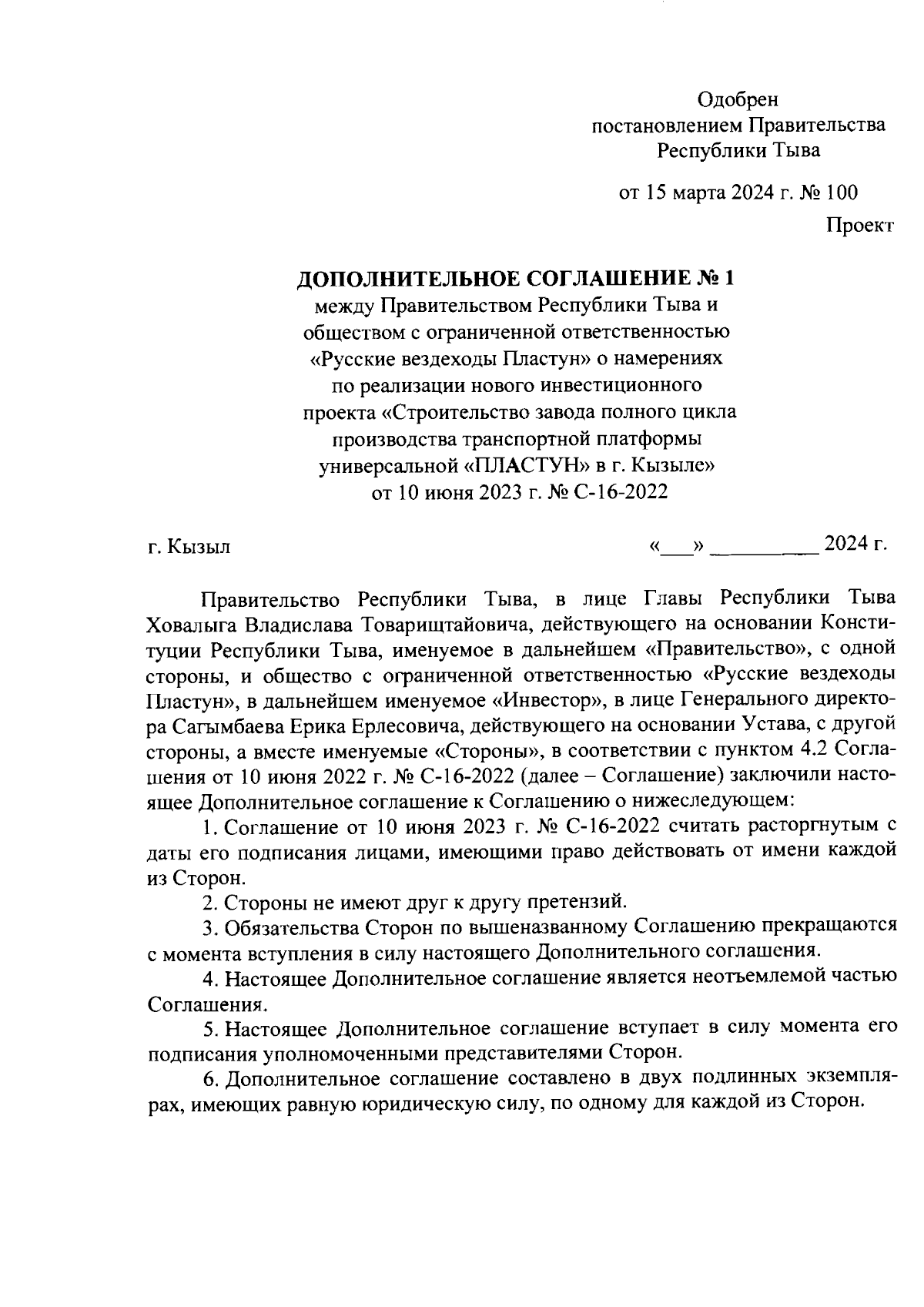 Одобрен
постановлением Правительства
Республики Тыва

от 15 марта 2024 г. № 100

Проект

ДОПОЛНИТЕЛЬНОЕ СОГЛАШЕНИЕ № 1
между Правительством Республики Тыва и обществом с ограниченной ответственностью «Русские вездеходы Пластун» о намерениях по реализации нового инвестиционного проекта «Строительство завода полного цикла производства транспортной платформы универсальной «ПЛАСТУН» в г. Кызыле» от 10 июня 2023 г. № С-16-2022

г. Кызыл

«___» __________ 2024 г.

Правительство Республики Тыва, в лице Главы Республики Тыва Ховалыга Владислава Товарищтайовича, действующего на основании Конституции Республики Тыва, именуемое в дальнейшем «Правительство», с одной стороны, и общество с ограниченной ответственностью «Русские вездеходы Пластун», в дальнейшем именуемое «Инвестор», в лице Генерального директора Сагымбаева Ерика Ерлесовича, действующего на основании Устава, с другой стороны, а вместе именуемые «Стороны», в соответствии с пунктом 4.2 Соглашения от 10 июня 2022 г. № С-16-2022 (далее – Соглашение) заключили настоящее Дополнительное соглашение к Соглашению о нижеследующем:

1. Соглашение от 10 июня 2023 г. № С-16-2022 считать расторгнутым с даты его подписания лицами, имеющими право действовать от имени каждой из Сторон.

2. Стороны не имеют друг к другу претензий.

3. Обязательства Сторон по вышеназванному Соглашению прекращаются с момента вступления в силу настоящего Дополнительного соглашения.

4. Настоящее Дополнительное соглашение является неотъемлемой частью Соглашения.

5. Настоящее Дополнительное соглашение вступает в силу момента его подписания уполномоченными представителями Сторон.

6. Дополнительное соглашение составлено в двух подлинных экземплярах, имеющих равную юридическую силу, по одному для каждой из Сторон.